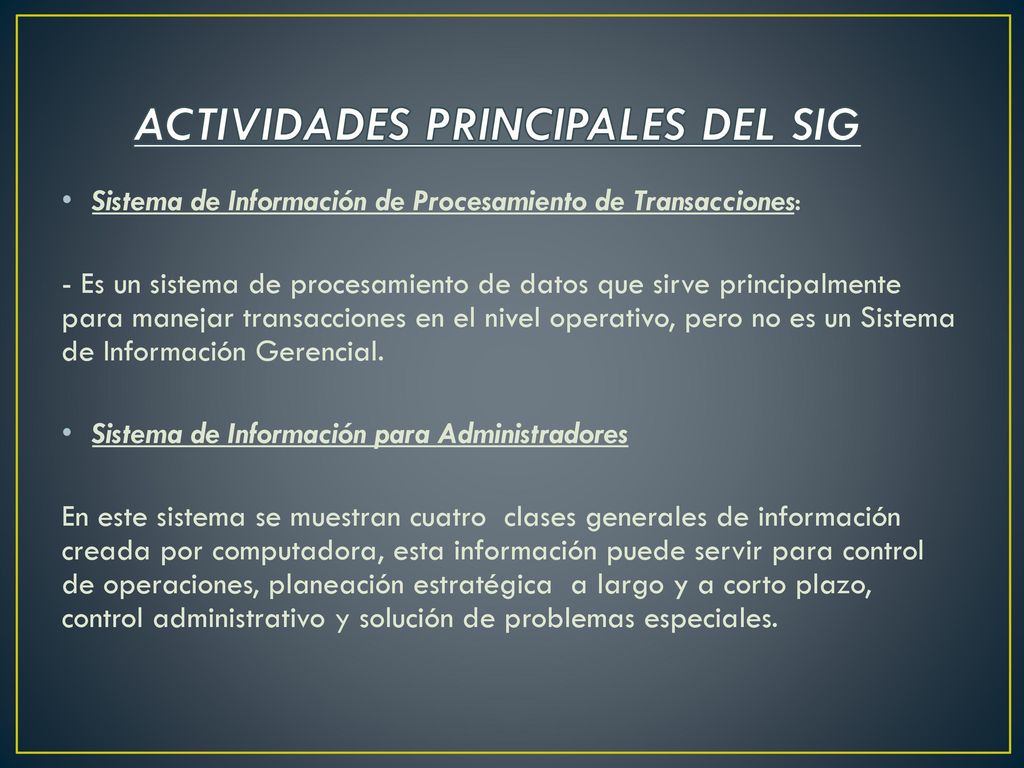 ACTIVIDADES PRINCIPALES DEL SIG

• Sistema de Información de Procesamiento de Transacciones:

- Es un sistema de procesamiento de datos que sirve principalmente para manejar transacciones en el nivel operativo, pero no es un Sistema de Información Gerencial.

• Sistema de Información para Administradores

En este sistema se muestran cuatro clases generales de información creada por computadora, esta información puede servir para control de operaciones, planeación estratégica a largo y a corto plazo, control administrativo y solución de problemas especiales.